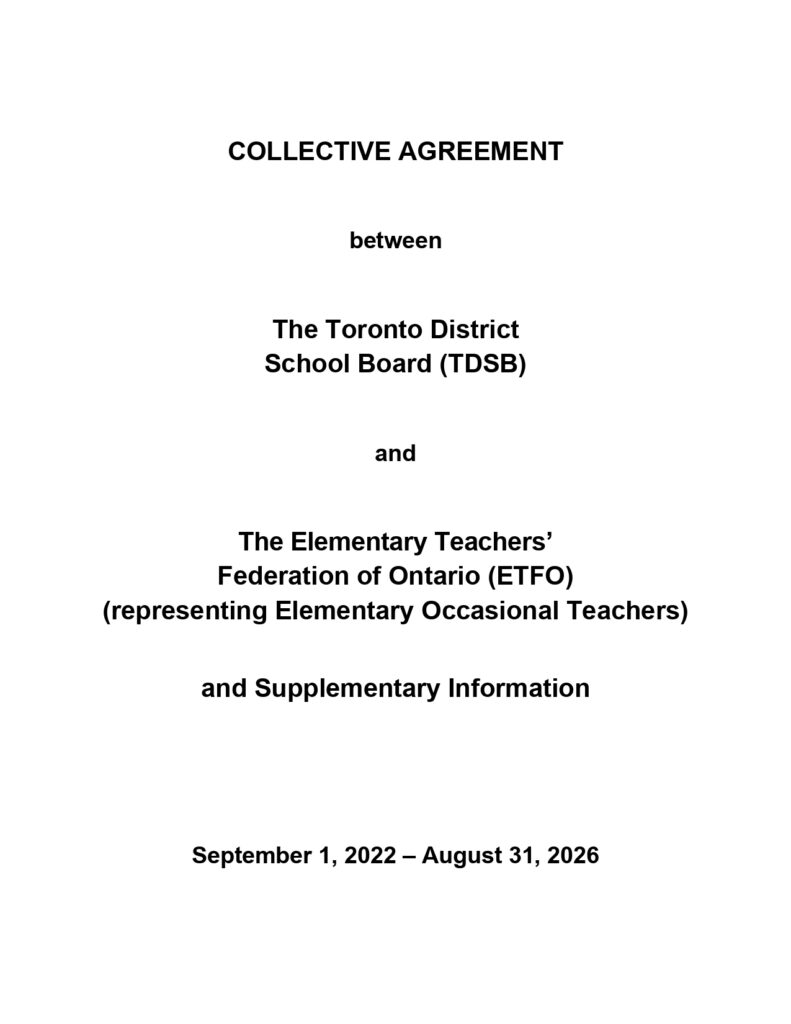 COLLECTIVE AGREEMENT

between

The Toronto District
School Board (TDSB)

and

The Elementary Teachers'
Federation of Ontario (ETFO)
(representing Elementary Occasional Teachers)

and Supplementary Information

September 1, 2022 – August 31, 2026